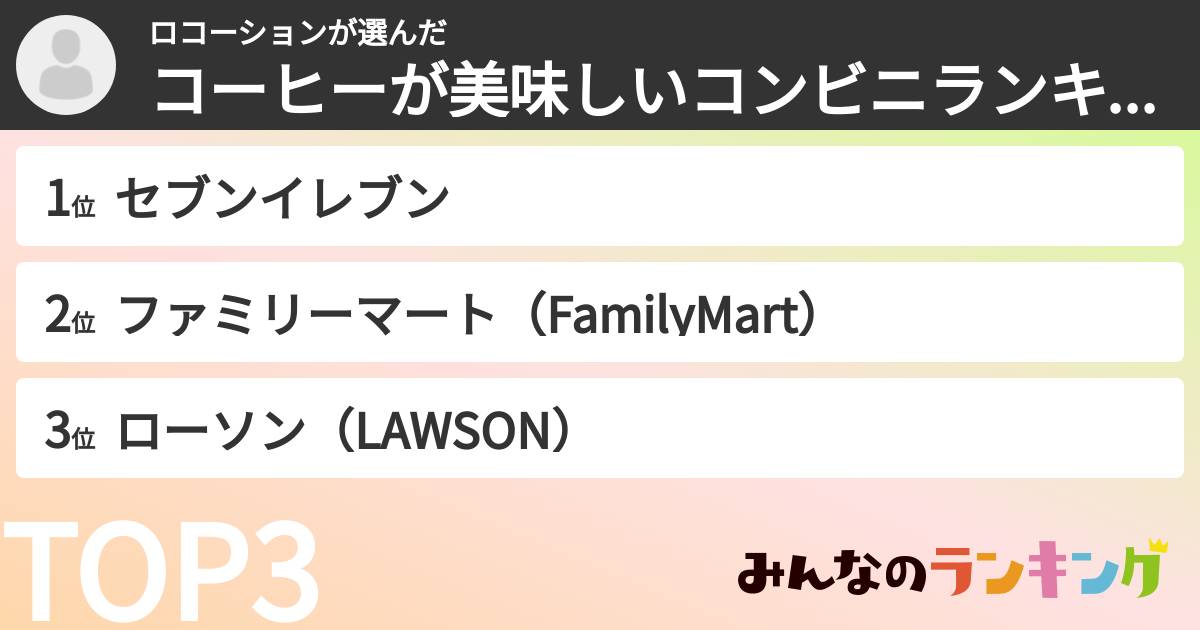 ロコーションが選んだ
コーヒーが美味しいコンビニランキ...

1位 セブンイレブン

2位 ファミリーマート（FamilyMart）

3位 ローソン（LAWSON）

TOP3

みんなのランキング